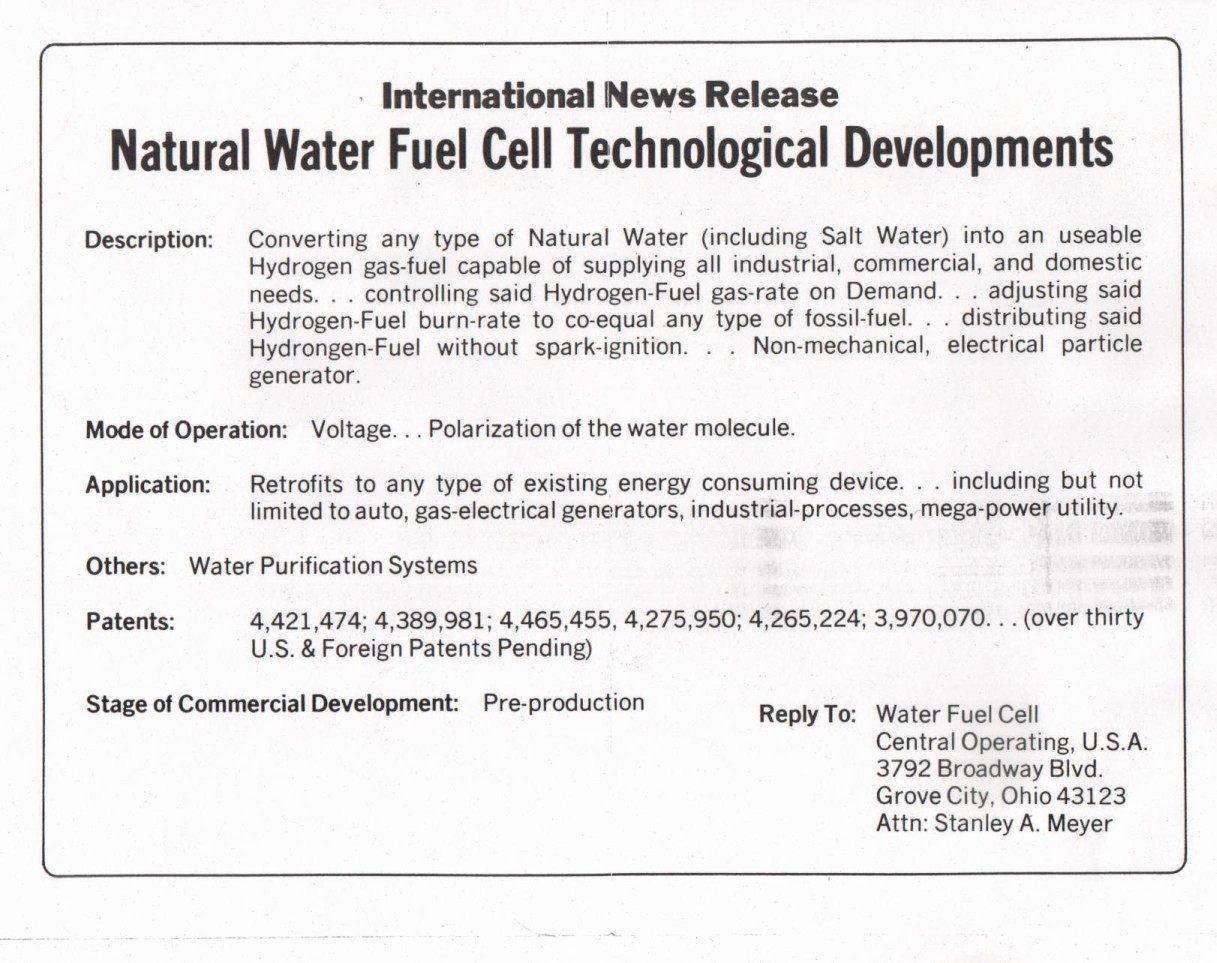 International News Release
Natural Water Fuel Cell Technological Developments

Description: Converting any type of Natural Water (including Salt Water) into an useable Hydrogen gas-fuel capable of supplying all industrial, commercial, and domestic needs. . . controlling said Hydrogen-Fuel gas-rate on Demand. . . adjusting said Hydrogen-Fuel burn-rate to co-equal any type of fossil-fuel. . . distributing said Hydrongen-Fuel without spark-ignition. . . Non-mechanical, electrical particle generator.

Mode of Operation: Voltage. . . Polarization of the water molecule.

Application: Retrofits to any type of existing energy consuming device. . . including but not limited to auto, gas-electrical generators, industrial-processes, mega-power utility.

Others: Water Purification Systems

Patents: 4,421,474; 4,389,981; 4,465,455, 4,275,950; 4,265,224; 3,970,070. . . (over thirty U.S. & Foreign Patents Pending)

Stage of Commercial Development: Pre-production

Reply To: Water Fuel Cell
Central Operating, U.S.A.
3792 Broadway Blvd.
Grove City, Ohio 43123
Attn: Stanley A. Meyer